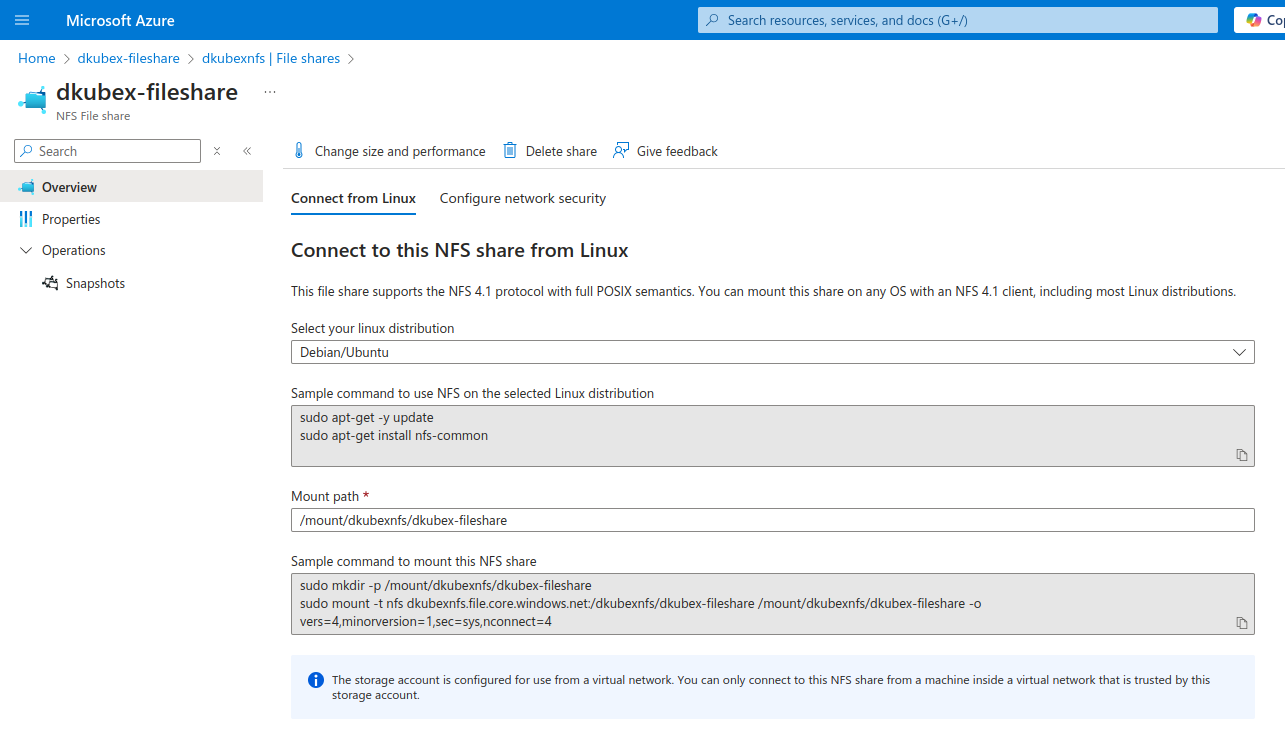 Microsoft Azure

Search resources, services, and docs (G+/)

Cop

Home > dkubex-fileshare > dkubexnfs | File shares >

dkubex-fileshare ...

NFS File share

Search

Overview

Properties

Operations

Snapshots

Change size and performance

Delete share

Give feedback

Connect from Linux

Configure network security

Connect to this NFS share from Linux

This file share supports the NFS 4.1 protocol with full POSIX semantics. You can mount this share on any OS with an NFS 4.1 client, including most Linux distributions.

Select your linux distribution

Debian/Ubuntu

Sample command to use NFS on the selected Linux distribution

sudo apt-get -y update
sudo apt-get install nfs-common

Mount path *

/mount/dkubexnfs/dkubex-fileshare

Sample command to mount this NFS share

sudo mkdir -p /mount/dkubexnfs/dkubex-fileshare
sudo mount -t nfs dkubexnfs.file.core.windows.net:/dkubexnfs/dkubex-fileshare /mount/dkubexnfs/dkubex-fileshare -o vers=4,minorversion=1,sec=sys,nconnect=4

The storage account is configured for use from a virtual network. You can only connect to this NFS share from a machine inside a virtual network that is trusted by this storage account.